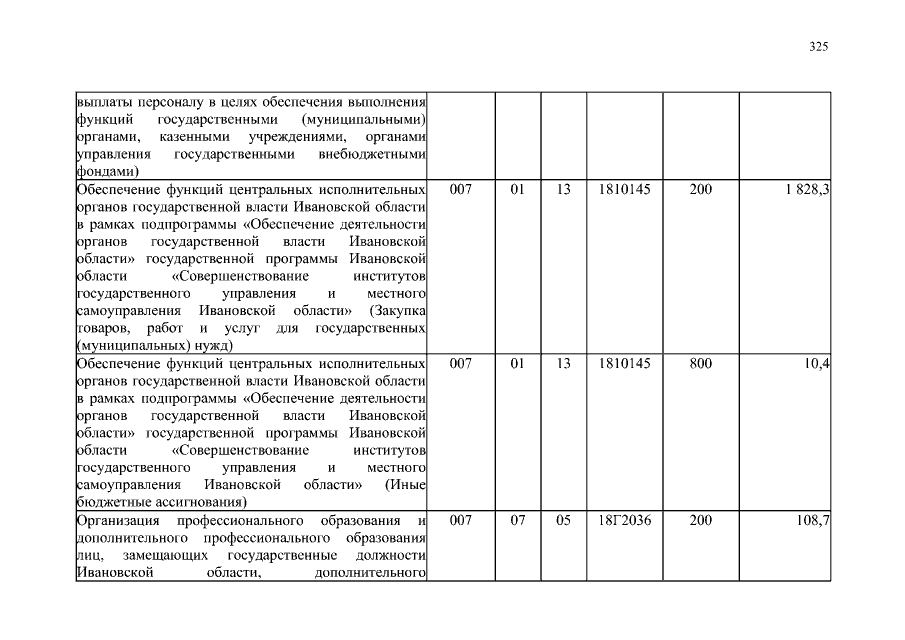 325

| | | | | | | |
|---|---|---|---|---|---|---|
| выплаты персоналу в целях обеспечения выполнения функций государственными (муниципальными) органами, казенными учреждениями, органами управления государственными внебюджетными фондами) | | | | | | |
| Обеспечение функций центральных исполнительных органов государственной власти Ивановской области в рамках подпрограммы «Обеспечение деятельности органов государственной власти Ивановской области» государственной программы Ивановской области «Совершенствование институтов государственного управления и местного самоуправления Ивановской области» (Закупка товаров, работ и услуг для государственных (муниципальных) нужд) | 007 | 01 | 13 | 1810145 | 200 | 1 828,3 |
| Обеспечение функций центральных исполнительных органов государственной власти Ивановской области в рамках подпрограммы «Обеспечение деятельности органов государственной власти Ивановской области» государственной программы Ивановской области «Совершенствование институтов государственного управления и местного самоуправления Ивановской области» (Иные бюджетные ассигнования) | 007 | 01 | 13 | 1810145 | 800 | 10,4 |
| Организация профессионального образования и дополнительного профессионального образования лиц, замещающих государственные должности Ивановской области, дополнительного | 007 | 07 | 05 | 18Г2036 | 200 | 108,7 |